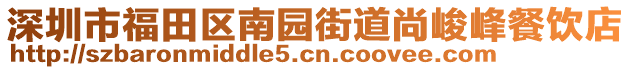 深圳市福田区南园街道尚峻峰餐饮店
http://szbaronmiddle5.cn.coovee.com